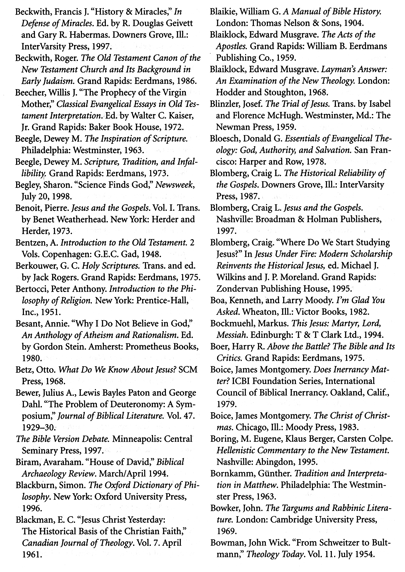 Beckwith, Francis J. "History & Miracles," In Defense of Miracles. Ed. by R. Douglas Geivett and Gary R. Habermas. Downers Grove, Ill.: InterVarsity Press, 1997.

Beckwith, Roger. The Old Testament Canon of the New Testament Church and Its Background in Early Judaism. Grand Rapids: Eerdmans, 1986.

Beecher, Willis J. "The Prophecy of the Virgin Mother," Classical Evangelical Essays in Old Testament Interpretation. Ed. by Walter C. Kaiser, Jr. Grand Rapids: Baker Book House, 1972.

Beegle, Dewey M. The Inspiration of Scripture. Philadelphia: Westminster, 1963.

Beegle, Dewey M. Scripture, Tradition, and Infallibility. Grand Rapids: Eerdmans, 1973.

Begley, Sharon. "Science Finds God," Newsweek, July 20, 1998.

Benoit, Pierre. Jesus and the Gospels. Vol. I. Trans. by Benet Weatherhead. New York: Herder and Herder, 1973.

Bentzen, A. Introduction to the Old Testament. 2 Vols. Copenhagen: G.E.C. Gad, 1948.

Berkouwer, G. C. Holy Scriptures. Trans. and ed. by Jack Rogers. Grand Rapids: Eerdmans, 1975.

Bertocci, Peter Anthony. Introduction to the Philosophy of Religion. New York: Prentice-Hall, Inc., 1951.

Besant, Annie. "Why I Do Not Believe in God," An Anthology of Atheism and Rationalism. Ed. by Gordon Stein. Amherst: Prometheus Books, 1980.

Betz, Otto. What Do We Know About Jesus? SCM Press, 1968.

Bewer, Julius A., Lewis Bayles Paton and George Dahl. "The Problem of Deuteronomy: A Symposium," Journal of Biblical Literature. Vol. 47. 1929–30.

The Bible Version Debate. Minneapolis: Central Seminary Press, 1997.

Biram, Avaraham. "House of David," Biblical Archaeology Review. March/April 1994.

Blackburn, Simon. The Oxford Dictionary of Philosophy. New York: Oxford University Press, 1996.

Blackman, E. C. "Jesus Christ Yesterday: The Historical Basis of the Christian Faith," Canadian Journal of Theology. Vol. 7. April 1961.

Blaikie, William G. A Manual of Bible History. London: Thomas Nelson & Sons, 1904.

Blaiklock, Edward Musgrave. The Acts of the Apostles. Grand Rapids: William B. Eerdmans Publishing Co., 1959.

Blaiklock, Edward Musgrave. Layman's Answer: An Examination of the New Theology. London: Hodder and Stoughton, 1968.

Blinzler, Josef. The Trial of Jesus. Trans. by Isabel and Florence McHugh. Westminster, Md.: The Newman Press, 1959.

Bloesch, Donald G. Essentials of Evangelical Theology: God, Authority, and Salvation. San Francisco: Harper and Row, 1978.

Blomberg, Craig L. The Historical Reliability of the Gospels. Downers Grove, Ill.: InterVarsity Press, 1987.

Blomberg, Craig L. Jesus and the Gospels. Nashville: Broadman & Holman Publishers, 1997.

Blomberg, Craig. "Where Do We Start Studying Jesus?" In Jesus Under Fire: Modern Scholarship Reinvents the Historical Jesus, ed. Michael J. Wilkins and J. P. Moreland. Grand Rapids: Zondervan Publishing House, 1995.

Boa, Kenneth, and Larry Moody. I'm Glad You Asked. Wheaton, Ill.: Victor Books, 1982.

Bockmuehl, Markus. This Jesus: Martyr, Lord, Messiah. Edinburgh: T & T Clark Ltd., 1994.

Boer, Harry R. Above the Battle? The Bible and Its Critics. Grand Rapids: Eerdmans, 1975.

Boice, James Montgomery. Does Inerrancy Matter? ICBI Foundation Series, International Council of Biblical Inerrancy. Oakland, Calif., 1979.

Boice, James Montgomery. The Christ of Christmas. Chicago, Ill.: Moody Press, 1983.

Boring, M. Eugene, Klaus Berger, Carsten Colpe. Hellenistic Commentary to the New Testament. Nashville: Abingdon, 1995.

Bornkamm, Günther. Tradition and Interpretation in Matthew. Philadelphia: The Westminster Press, 1963.

Bowker, John. The Targums and Rabbinic Literature. London: Cambridge University Press, 1969.

Bowman, John Wick. "From Schweitzer to Bultmann," Theology Today. Vol. 11. July 1954.